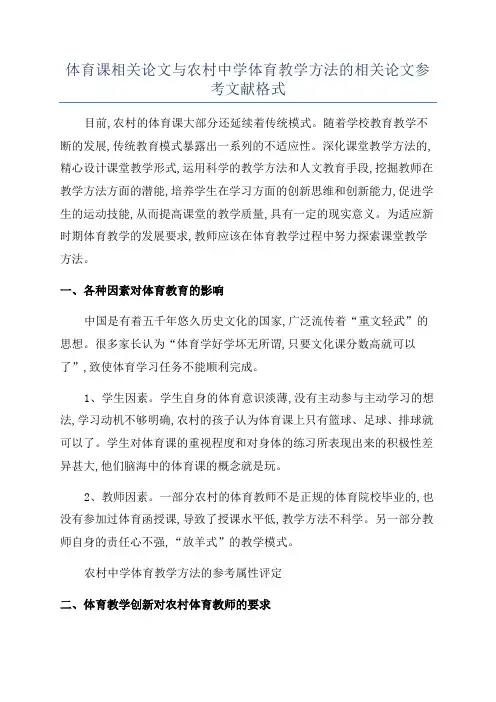 体育课相关论文与农村中学体育教学方法的相关论文参考文献格式

目前,农村的体育课大部分还延续着传统模式。随着学校教育教学不断的发展,传统教育模式暴露出一系列的不适应性。深化课堂教学方法的,精心设计课堂教学形式,运用科学的教学方法和人文教育手段,挖掘教师在教学方法方面的潜能,培养学生在学习方面的创新思维和创新能力,促进学生的运动技能,从而提高课堂的教学质量,具有一定的现实意义。为适应新时期体育教学的发展要求,教师应该在体育教学过程中努力探索课堂教学方法。

一、各种因素对体育教育的影响

中国是有着五千年悠久历史文化的国家,广泛流传着“重文轻武”的思想。很多家长认为“体育学好学坏无所谓,只要文化课分数高就可以了”,致使体育学习任务不能顺利完成。

1、学生因素。学生自身的体育意识淡薄,没有主动参与主动学习的想法,学习动机不够明确,农村的孩子认为体育课上只有篮球、足球、排球就可以了。学生对体育课的重视程度和对身体的练习所表现出来的积极性差异甚大,他们脑海中的体育课的概念就是玩。

2、教师因素。一部分农村的体育教师不是正规的体育院校毕业的,也没有参加过体育函授课,导致了授课水平低,教学方法不科学。另一部分教师自身的责任心不强,“放羊式”的教学模式。

农村中学体育教学方法的参考属性评定

二、体育教学创新对农村体育教师的要求